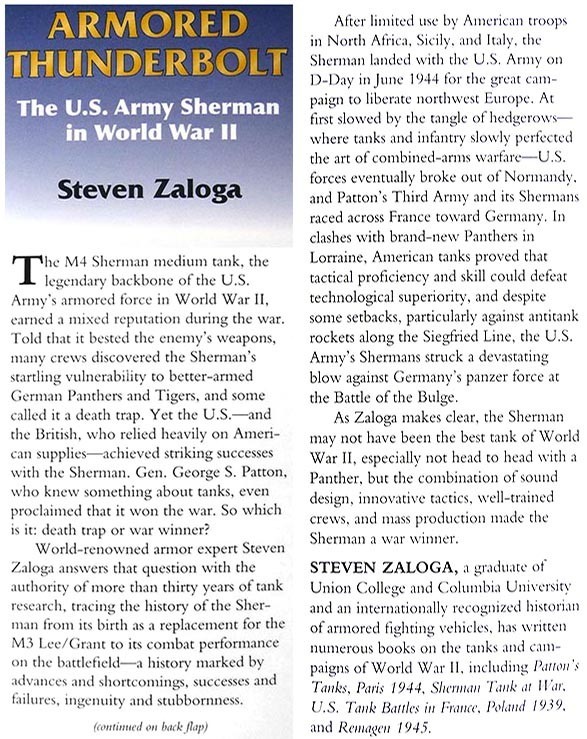 ARMORED THUNDERBOLT

The U.S. Army Sherman in World War II

Steven Zaloga

The M4 Sherman medium tank, the legendary backbone of the U.S. Army's armored force in World War II, earned a mixed reputation during the war. Told that it bested the enemy's weapons, many crews discovered the Sherman's startling vulnerability to better-armed German Panthers and Tigers, and some called it a death trap. Yet the U.S.—and the British, who relied heavily on American supplies—achieved striking successes with the Sherman. Gen. George S. Patton, who knew something about tanks, even proclaimed that it won the war. So which is it: death trap or war winner?

World-renowned armor expert Steven Zaloga answers that question with the authority of more than thirty years of tank research, tracing the history of the Sherman from its birth as a replacement for the M3 Lee/Grant to its combat performance on the battlefield—a history marked by advances and shortcomings, successes and failures, ingenuity and stubbornness.

(continued on back flap)

After limited use by American troops in North Africa, Sicily, and Italy, the Sherman landed with the U.S. Army on D-Day in June 1944 for the great campaign to liberate northwest Europe. At first slowed by the tangle of hedgerows—where tanks and infantry slowly perfected the art of combined-arms warfare—U.S. forces eventually broke out of Normandy, and Patton's Third Army and its Shermans raced across France toward Germany. In clashes with brand-new Panthers in Lorraine, American tanks proved that tactical proficiency and skill could defeat technological superiority, and despite some setbacks, particularly against antitank rockets along the Siegfried Line, the U.S. Army's Shermans struck a devastating blow against Germany's panzer force at the Battle of the Bulge.

As Zaloga makes clear, the Sherman may not have been the best tank of World War II, especially not head to head with a Panther, but the combination of sound design, innovative tactics, well-trained crews, and mass production made the Sherman a war winner.

STEVEN ZALOGA, a graduate of Union College and Columbia University and an internationally recognized historian of armored fighting vehicles, has written numerous books on the tanks and campaigns of World War II, including Patton's Tanks, Paris 1944, Sherman Tank at War, U.S. Tank Battles in France, Poland 1939, and Remagen 1945.